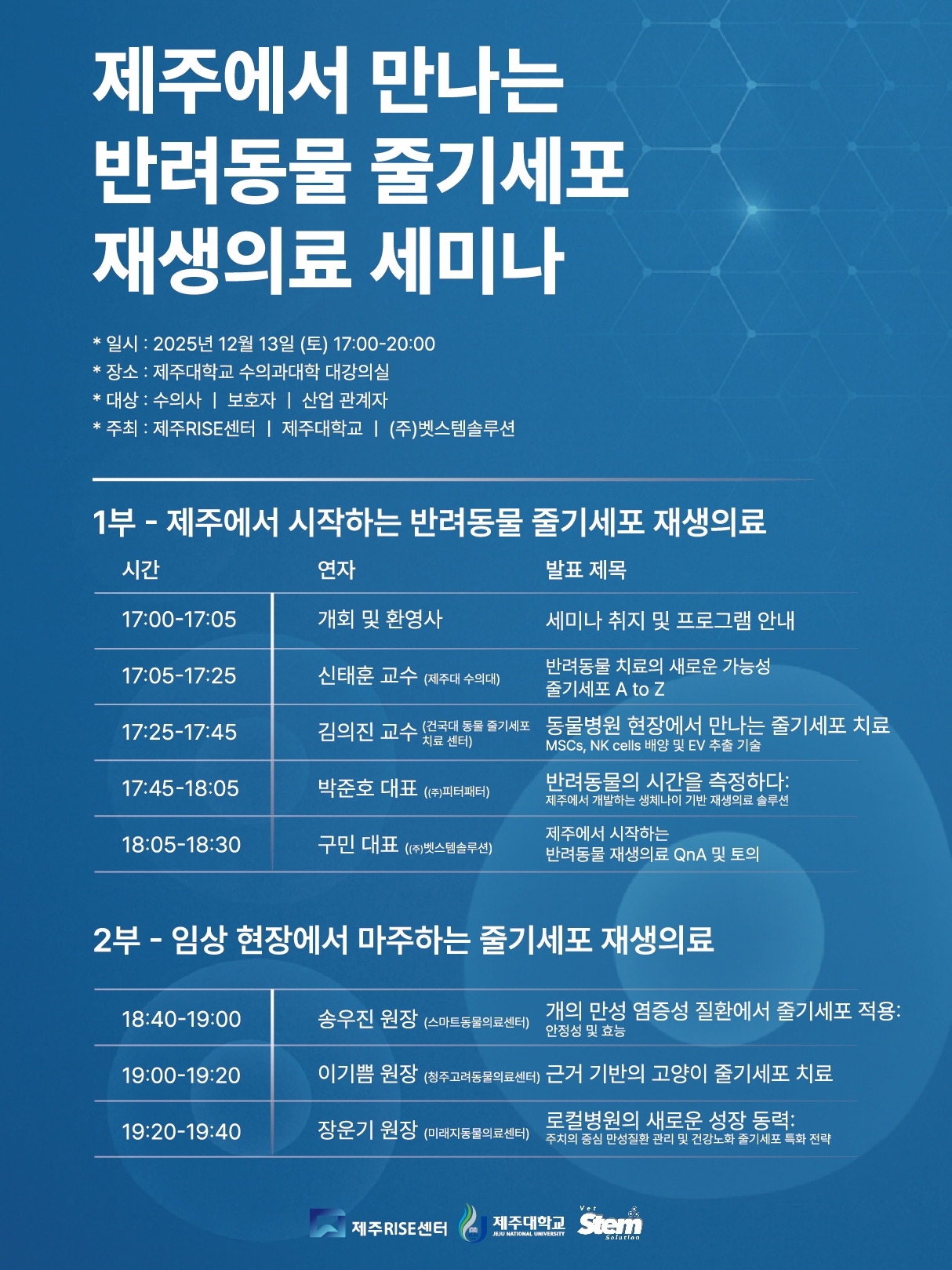 제주에서 만나는
반려동물 줄기세포
재생의료 세미나

* 일시 : 2025년 12월 13일 (토) 17:00-20:00
* 장소 : 제주대학교 수의과대학 대강의실
* 대상 : 수의사 | 보호자 | 산업 관계자
* 주최 : 제주RISE센터 | 제주대학교 | (주)벳스템솔루션

1부 - 제주에서 시작하는 반려동물 줄기세포 재생의료

| 시간 | 연자 | 발표 제목 |
|---|---|---|
| 17:00-17:05 | 개회 및 환영사 | 세미나 취지 및 프로그램 안내 |
| 17:05-17:25 | 신태훈 교수 (제주대 수의대) | 반려동물 치료의 새로운 가능성 줄기세포 A to Z |
| 17:25-17:45 | 김의진 교수 (건국대 동물 줄기세포 치료 센터) | 동물병원 현장에서 만나는 줄기세포 치료 MSCs, NK cells 배양 및 EV 추출 기술 |
| 17:45-18:05 | 박준호 대표 ((주)피터패터) | 반려동물의 시간을 측정하다: 제주에서 개발하는 생체나이 기반 재생의료 솔루션 |
| 18:05-18:30 | 구민 대표 ((주)벳스템솔루션) | 제주에서 시작하는 반려동물 재생의료 QnA 및 토의 |

2부 - 임상 현장에서 마주하는 줄기세포 재생의료

| 18:40-19:00 | 송우진 원장 (스마트동물의료센터) | 개의 만성 염증성 질환에서 줄기세포 적용: 안정성 및 효능 |
|---|---|---|
| 19:00-19:20 | 이기쁨 원장 (청주고려동물의료센터) | 근거 기반의 고양이 줄기세포 치료 |
| 19:20-19:40 | 장운기 원장 (미래지동물의료센터) | 로컬병원의 새로운 성장 동력: 주치의 중심 만성질환 관리 및 건강노화 줄기세포 특화 전략 |

제주RISE센터 제주대학교 JEJU NATIONAL UNIVERSITY Vet Stem Solution